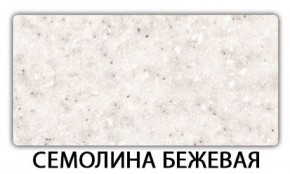 СЕМОЛИНА БЕЖЕВАЯ